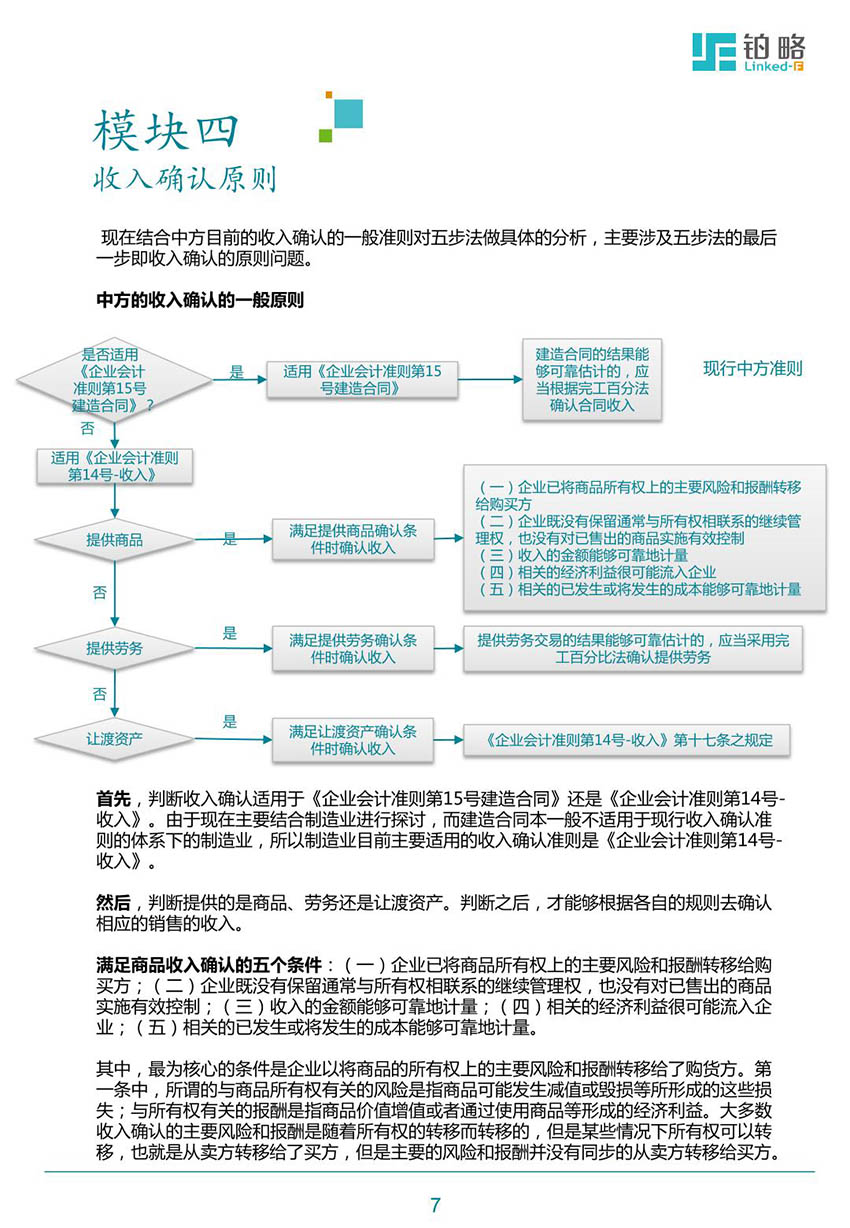 铂略
Linked-F

模块四
收入确认原则

现在结合中方目前的收入确认的一般准则对五步法做具体的分析，主要涉及五步法的最后一步即收入确认的原则问题。

中方的收入确认的一般原则

是否适用《企业会计准则第15号建造合同》？

是

适用《企业会计准则第15号建造合同》

建造合同的结果能够可靠估计的，应当根据完工百分法确认合同收入

现行中方准则

否

适用《企业会计准则第14号-收入》

提供商品

是

满足提供商品确认条件时确认收入

（一）企业已将商品所有权上的主要风险和报酬转移给购买方
（二）企业既没有保留通常与所有权相联系的继续管理权，也没有对已售出的商品实施有效控制
（三）收入的金额能够可靠地计量
（四）相关的经济利益很可能流入企业
（五）相关的已发生或将发生的成本能够可靠地计量

否

提供劳务

是

满足提供劳务确认条件时确认收入

提供劳务交易的结果能够可靠估计的，应当采用完工百分比法确认提供劳务

否

让渡资产

是

满足让渡资产确认条件时确认收入

《企业会计准则第14号-收入》第十七条之规定

首先，判断收入确认适用于《企业会计准则第15号建造合同》还是《企业会计准则第14号-收入》。由于现在主要结合制造业进行探讨，而建造合同本一般不适用于现行收入确认准则的体系下的制造业，所以制造业目前主要适用的收入确认准则是《企业会计准则第14号-收入》。

然后，判断提供的是商品、劳务还是让渡资产。判断之后，才能够根据各自的规则去确认相应的销售的收入。

满足商品收入确认的五个条件：（一）企业已将商品所有权上的主要风险和报酬转移给购买方；（二）企业既没有保留通常与所有权相联系的继续管理权，也没有对已售出的商品实施有效控制；（三）收入的金额能够可靠地计量；（四）相关的经济利益很可能流入企业；（五）相关的已发生或将发生的成本能够可靠地计量。

其中，最为核心的条件是企业以将商品的所有权上的主要风险和报酬转移给了购货方。第一条中，所谓的与商品所有权有关的风险是指商品可能发生减值或毁损等所形成的这些损失；与所有权有关的报酬是指商品价值增值或者通过使用商品等形成的经济利益。大多数收入确认的主要风险和报酬是随着所有权的转移而转移的，但是某些情况下所有权可以转移，也就是从卖方转移给了买方，但是主要的风险和报酬并没有同步的从卖方转移给买方。

7